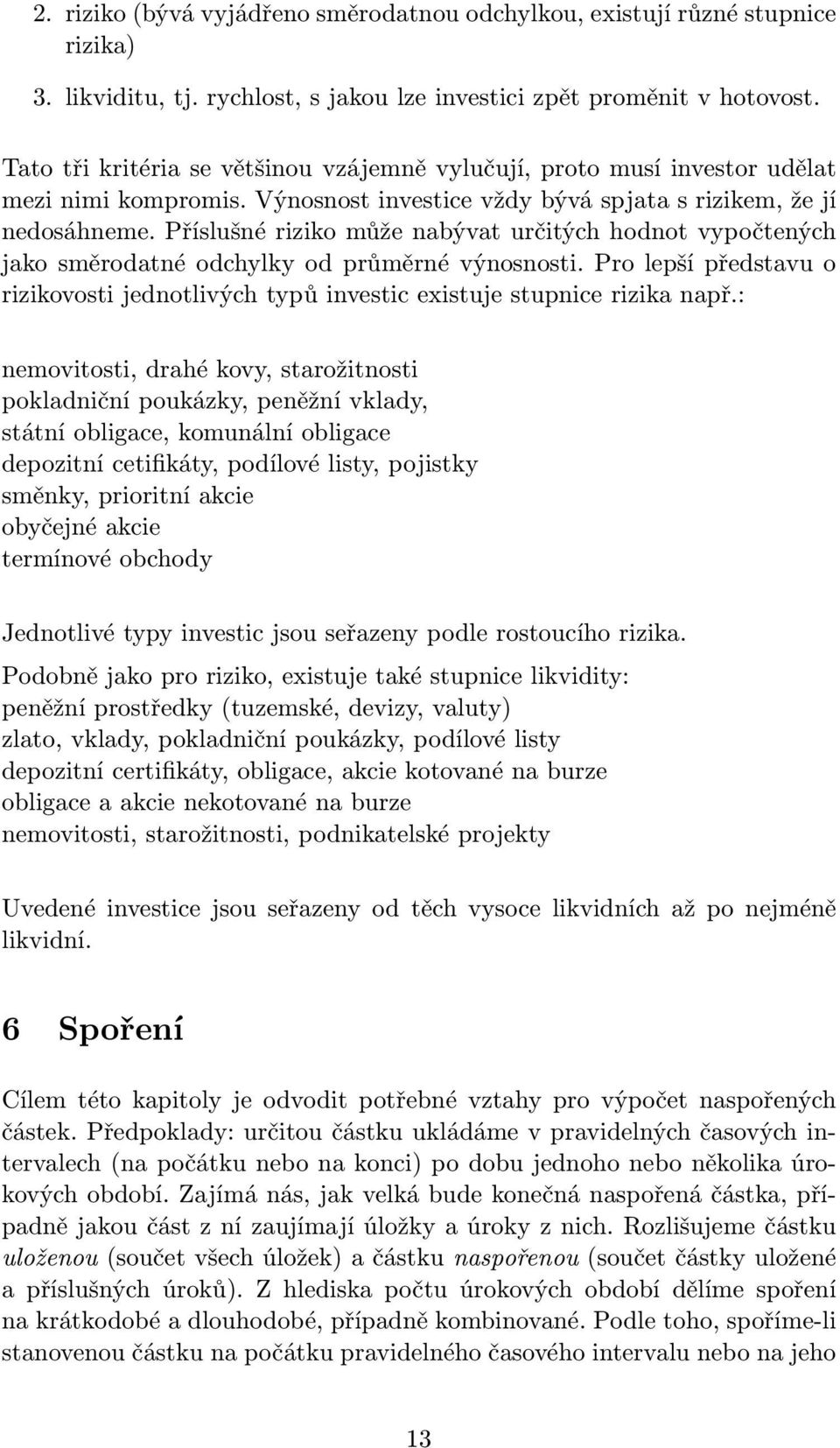 2. riziko (bývá vyjádřeno směrodatnou odchylkou, existují různé stupnice rizika)

3. likviditu, tj. rychlost, s jakou lze investici zpět proměnit v hotovost.

Tato tři kritéria se většinou vzájemně vylučují, proto musí investor udělat mezi nimi kompromis. Výnosnost investice vždy bývá spjata s rizikem, že jí nedosáhneme. Příslušné riziko může nabývat určitých hodnot vypočtených jako směrodatné odchylky od průměrné výnosnosti. Pro lepší představu o rizikovosti jednotlivých typů investic existuje stupnice rizika např.:

nemovitosti, drahé kovy, starožitnosti
pokladniční poukázky, peněžní vklady,
státní obligace, komunální obligace
depozitní cetifikáty, podílové listy, pojistky
směnky, prioritní akcie
obyčejné akcie
termínové obchody

Jednotlivé typy investic jsou seřazeny podle rostoucího rizika.

Podobně jako pro riziko, existuje také stupnice likvidity:
peněžní prostředky (tuzemské, devizy, valuty)
zlato, vklady, pokladniční poukázky, podílové listy
depozitní certifikáty, obligace, akcie kotované na burze
obligace a akcie nekotované na burze
nemovitosti, starožitnosti, podnikatelské projekty

Uvedené investice jsou seřazeny od těch vysoce likvidních až po nejméně likvidní.

6 Spoření

Cílem této kapitoly je odvodit potřebné vztahy pro výpočet naspořených částek. Předpoklady: určitou částku ukládáme v pravidelných časových intervalech (na počátku nebo na konci) po dobu jednoho nebo několika úrokových období. Zajímá nás, jak velká bude konečná naspořená částka, případně jakou část z ní zaujímají úložky a úroky z nich. Rozlišujeme částku uloženou (součet všech úložek) a částku naspořenou (součet částky uložené a příslušných úroků). Z hlediska počtu úrokových období dělíme spoření na krátkodobé a dlouhodobé, případně kombinované. Podle toho, spoříme-li stanovenou částku na počátku pravidelného časového intervalu nebo na jeho

13